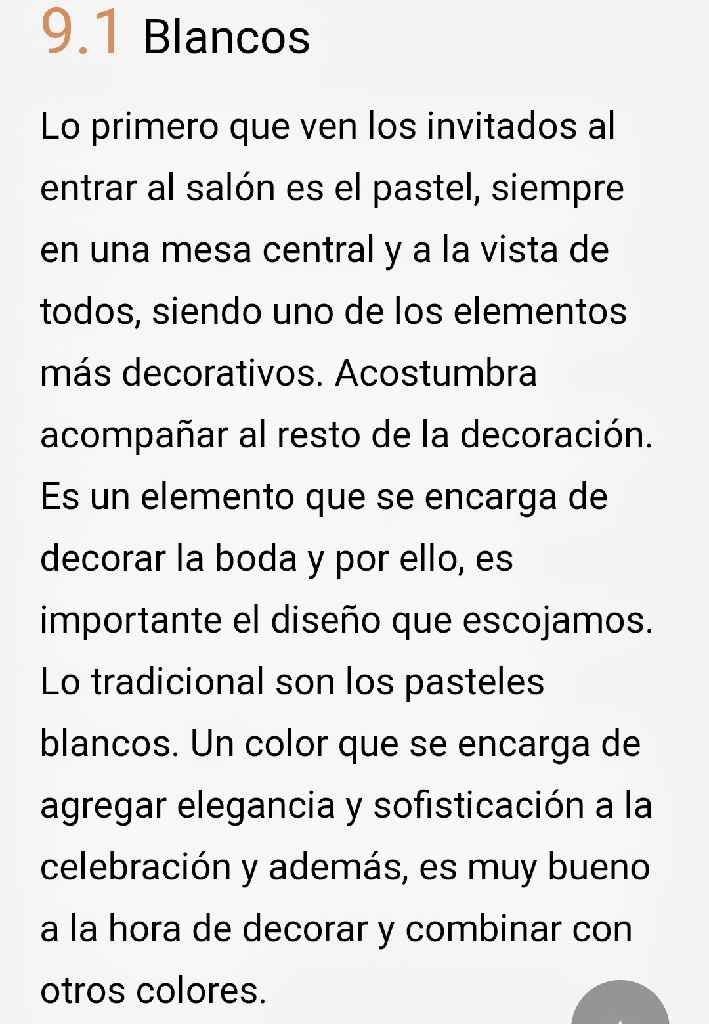 9.1 Blancos

Lo primero que ven los invitados al entrar al salón es el pastel, siempre en una mesa central y a la vista de todos, siendo uno de los elementos más decorativos. Acostumbra acompañar al resto de la decoración. Es un elemento que se encarga de decorar la boda y por ello, es importante el diseño que escojamos. Lo tradicional son los pasteles blancos. Un color que se encarga de agregar elegancia y sofisticación a la celebración y además, es muy bueno a la hora de decorar y combinar con otros colores.